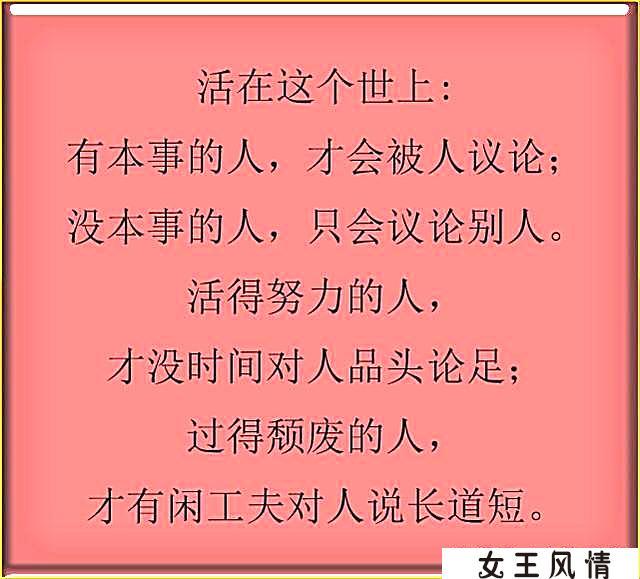 活在这个世上：
有本事的人，才会被人议论；
没本事的人，只会议论别人。
活得努力的人，
才没时间对人品头论足；
过得颓废的人，
才有闲工夫对人说长道短。

女王风情